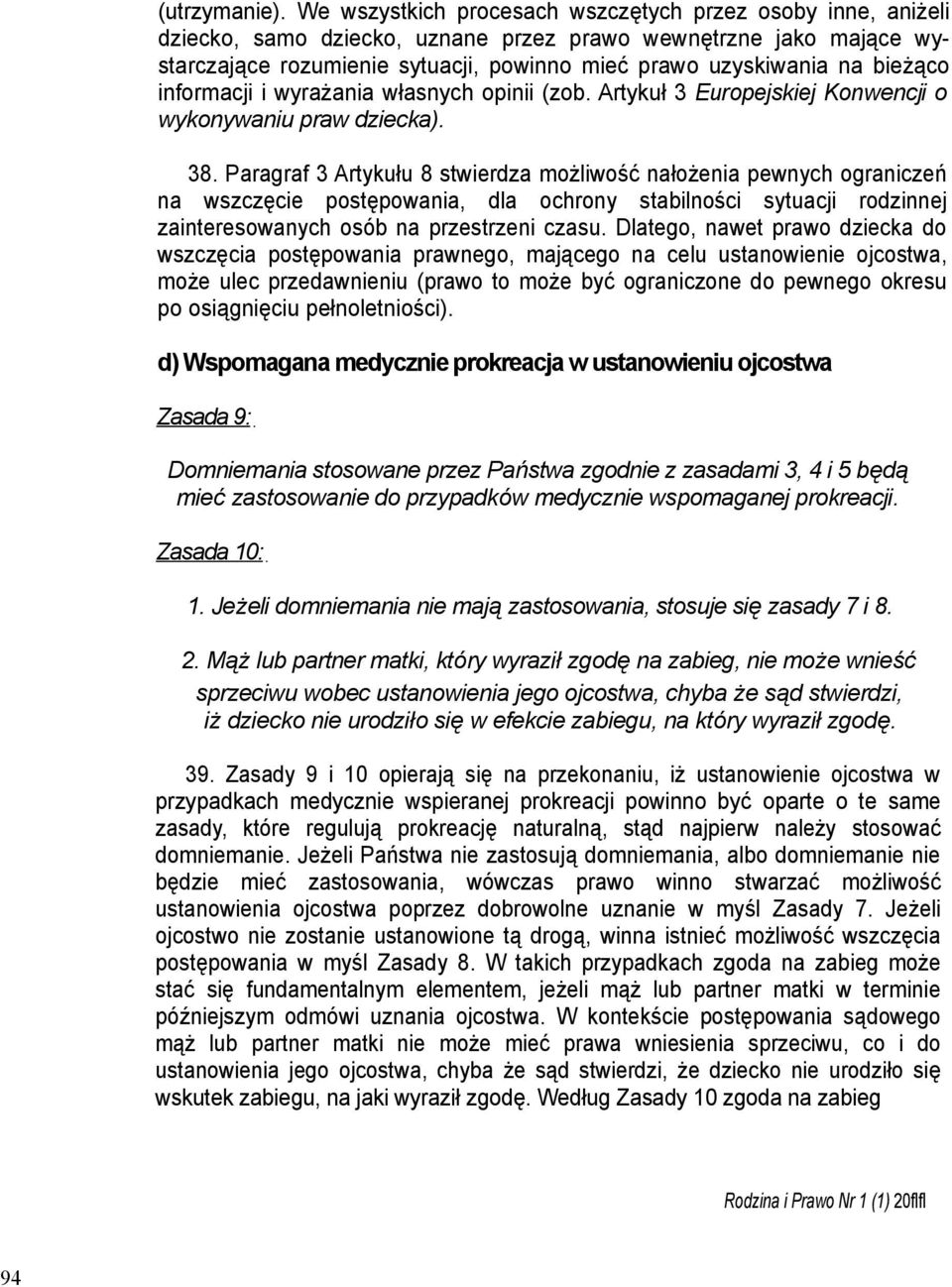 (utrzymanie). We wszystkich procesach wszczętych przez osoby inne, aniżeli dziecko, samo dziecko, uznane przez prawo wewnętrzne jako mające wystarczające rozumienie sytuacji, powinno mieć prawo uzyskiwania na bieżąco informacji i wyrażania własnych opinii (zob. Artykuł 3 Europejskiej Konwencji o wykonywaniu praw dziecka).

38. Paragraf 3 Artykułu 8 stwierdza możliwość nałożenia pewnych ograniczeń na wszczęcie postępowania, dla ochrony stabilności sytuacji rodzinnej zainteresowanych osób na przestrzeni czasu. Dlatego, nawet prawo dziecka do wszczęcia postępowania prawnego, mającego na celu ustanowienie ojcostwa, może ulec przedawnieniu (prawo to może być ograniczone do pewnego okresu po osiągnięciu pełnoletniości).

d) Wspomagana medycznie prokreacja w ustanowieniu ojcostwa

Zasada 9:

Domniemania stosowane przez Państwa zgodnie z zasadami 3, 4 i 5 będą mieć zastosowanie do przypadków medycznie wspomaganej prokreacji.

Zasada 10:

1. Jeżeli domniemania nie mają zastosowania, stosuje się zasady 7 i 8.

2. Mąż lub partner matki, który wyraził zgodę na zabieg, nie może wnieść sprzeciwu wobec ustanowienia jego ojcostwa, chyba że sąd stwierdzi, iż dziecko nie urodziło się w efekcie zabiegu, na który wyraził zgodę.

39. Zasady 9 i 10 opierają się na przekonaniu, iż ustanowienie ojcostwa w przypadkach medycznie wspieranej prokreacji powinno być oparte o te same zasady, które regulują prokreację naturalną, stąd najpierw należy stosować domniemanie. Jeżeli Państwa nie zastosują domniemania, albo domniemanie nie będzie mieć zastosowania, wówczas prawo winno stwarzać możliwość ustanowienia ojcostwa poprzez dobrowolne uznanie w myśl Zasady 7. Jeżeli ojcostwo nie zostanie ustanowione tą drogą, winna istnieć możliwość wszczęcia postępowania w myśl Zasady 8. W takich przypadkach zgoda na zabieg może stać się fundamentalnym elementem, jeżeli mąż lub partner matki w terminie późniejszym odmówi uznania ojcostwa. W kontekście postępowania sądowego mąż lub partner matki nie może mieć prawa wniesienia sprzeciwu, co i do ustanowienia jego ojcostwa, chyba że sąd stwierdzi, że dziecko nie urodziło się wskutek zabiegu, na jaki wyraził zgodę. Według Zasady 10 zgoda na zabieg

Rodzina i Prawo Nr 1 (1) 20flfl

94